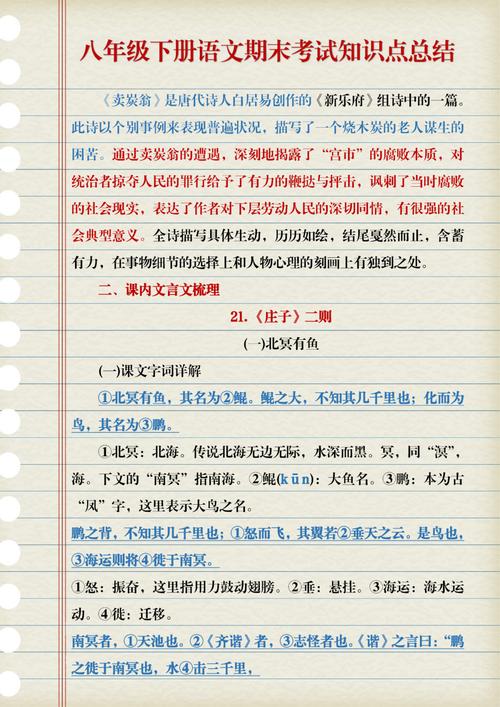 八年级下册语文期末考试知识点总结

《卖炭翁》是唐代诗人白居易创作的《新乐府》组诗中的一篇。此诗以个别事例来表现普遍状况，描写了一个烧木炭的老人谋生的困苦。通过卖炭翁的遭遇，深刻地揭露了“宫市”的腐败本质，对统治者掠夺人民的罪行给予了有力的鞭挞与抨击，讽刺了当时腐败的社会现实，表达了作者对下层劳动人民的深切同情，有很强的社会典型意义。全诗描写具体生动，历历如绘，结尾戛然而止，含蓄有力，在事物细节的选择上和人物心理的刻画上有独到之处。

二、课内文言文梳理

21.《庄子》二则

(一)北冥有鱼

(一)课文字词详解

①北冥有鱼，其名为②鲲。鲲之大，不知其几千里也；化而为鸟，其名为③鹏。

①北冥：北海。传说北海无边无际，水深而黑。冥，同“溟”，海。下文的“南冥”指南海。②鲲(kūn)：大鱼名。③鹏：本为古“凤”字，这里表示大鸟之名。

鹏之背，不知其几千里也；①怒而飞，其翼若②垂天之云。是鸟也，③海运则将④徙于南冥。

①怒：振奋，这里指用力鼓动翅膀。②垂：悬挂。③海运：海水运动。④徙：迁移。

南冥者，①天池也。②《齐谐》者，③志怪者也。《谐》之言曰：“鹏之徙于南冥也，水④击三千里，